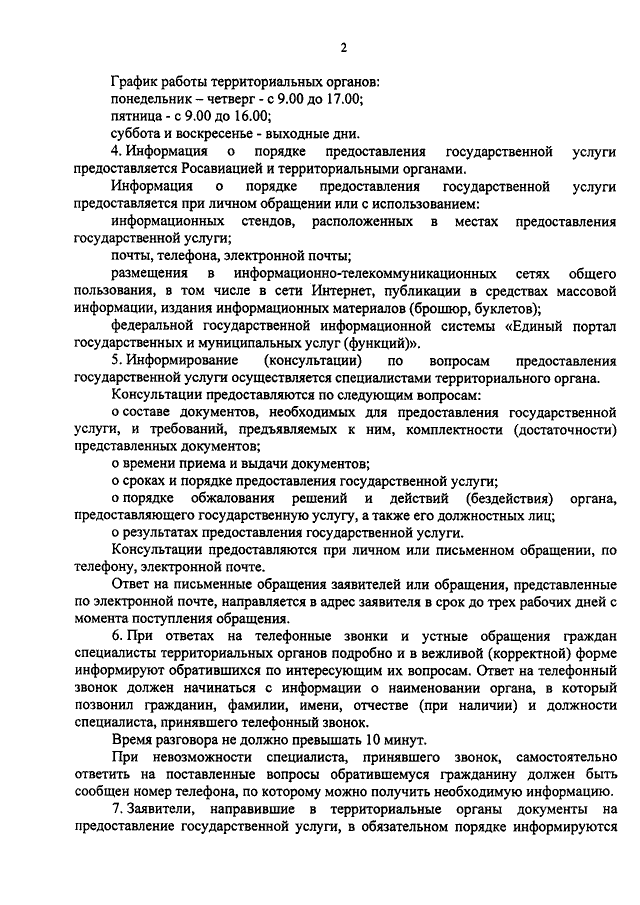 2

График работы территориальных органов:
понедельник – четверг - с 9.00 до 17.00;
пятница - с 9.00 до 16.00;
суббота и воскресенье - выходные дни.

4. Информация о порядке предоставления государственной услуги предоставляется Росавиацией и территориальными органами.

Информация о порядке предоставления государственной услуги предоставляется при личном обращении или с использованием:

информационных стендов, расположенных в местах предоставления государственной услуги;

почты, телефона, электронной почты;

размещения в информационно-телекоммуникационных сетях общего пользования, в том числе в сети Интернет, публикации в средствах массовой информации, издания информационных материалов (брошюр, буклетов);

федеральной государственной информационной системы «Единый портал государственных и муниципальных услуг (функций)».

5. Информирование (консультации) по вопросам предоставления государственной услуги осуществляется специалистами территориального органа.

Консультации предоставляются по следующим вопросам:

о составе документов, необходимых для предоставления государственной услуги, и требований, предъявляемых к ним, комплектности (достаточности) представленных документов;

о времени приема и выдачи документов;

о сроках и порядке предоставления государственной услуги;

о порядке обжалования решений и действий (бездействия) органа, предоставляющего государственную услугу, а также его должностных лиц;

о результатах предоставления государственной услуги.

Консультации предоставляются при личном или письменном обращении, по телефону, электронной почте.

Ответ на письменные обращения заявителей или обращения, представленные по электронной почте, направляется в адрес заявителя в срок до трех рабочих дней с момента поступления обращения.

6. При ответах на телефонные звонки и устные обращения граждан специалисты территориальных органов подробно и в вежливой (корректной) форме информируют обратившихся по интересующим их вопросам. Ответ на телефонный звонок должен начинаться с информации о наименовании органа, в который позвонил гражданин, фамилии, имени, отчестве (при наличии) и должности специалиста, принявшего телефонный звонок.

Время разговора не должно превышать 10 минут.

При невозможности специалиста, принявшего звонок, самостоятельно ответить на поставленные вопросы обратившемуся гражданину должен быть сообщен номер телефона, по которому можно получить необходимую информацию.

7. Заявители, направившие в территориальные органы документы на предоставление государственной услуги, в обязательном порядке информируются